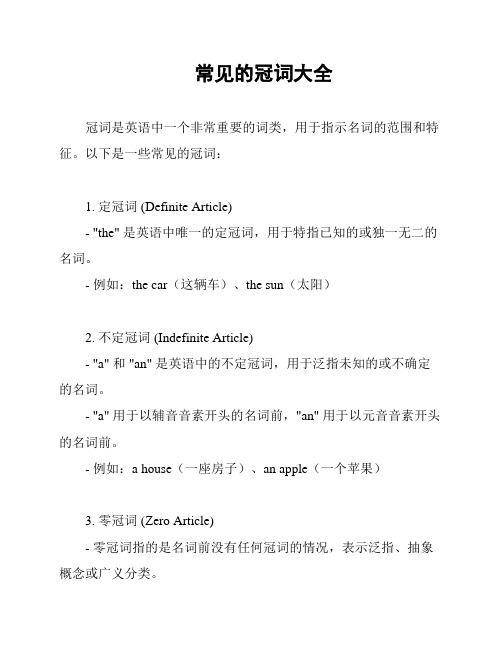 常见的冠词大全

冠词是英语中一个非常重要的词类，用于指示名词的范围和特征。以下是一些常见的冠词：

1. 定冠词 (Definite Article)

- "the" 是英语中唯一的定冠词，用于特指已知的或独一无二的名词。

- 例如：the car（这辆车）、the sun（太阳）

2. 不定冠词 (Indefinite Article)

- "a" 和 "an" 是英语中的不定冠词，用于泛指未知的或不确定的名词。

- "a" 用于以辅音音素开头的名词前，"an" 用于以元音音素开头的名词前。

- 例如：a house（一座房子）、an apple（一个苹果）

3. 零冠词 (Zero Article)

- 零冠词指的是名词前没有任何冠词的情况，表示泛指、抽象概念或广义分类。